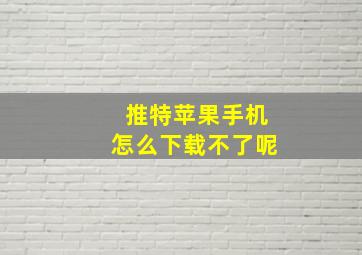 推特苹果手机
怎么下载不了呢